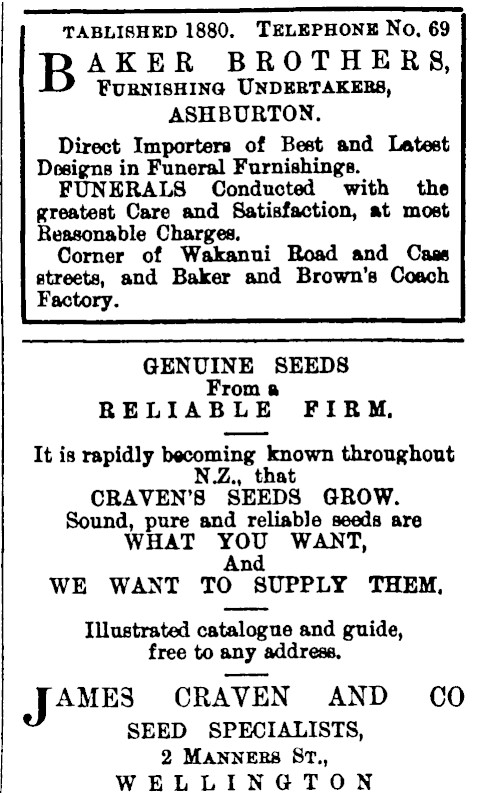 TABLISHED 1880. TELEPHONE NO. 69

BAKER BROTHERS,
FURNISHING UNDERTAKERS,
ASHBURTON.

Direct Importers of Best and Latest Designs in Funeral Furnishings.

FUNERALS Conducted with the greatest Care and Satisfaction, at most Reasonable Charges.

Corner of Wakanui Road and Cass streets, and Baker and Brown's Coach Factory.

GENUINE SEEDS
From a
RELIABLE FIRM.

It is rapidly becoming known throughout N.Z., that
CRAVEN'S SEEDS GROW.
Sound, pure and reliable seeds are
WHAT YOU WANT,
And
WE WANT TO SUPPLY THEM.

Illustrated catalogue and guide, free to any address.

JAMES CRAVEN AND CO
SEED SPECIALISTS,
2 MANNERS ST.,
WELLINGTON